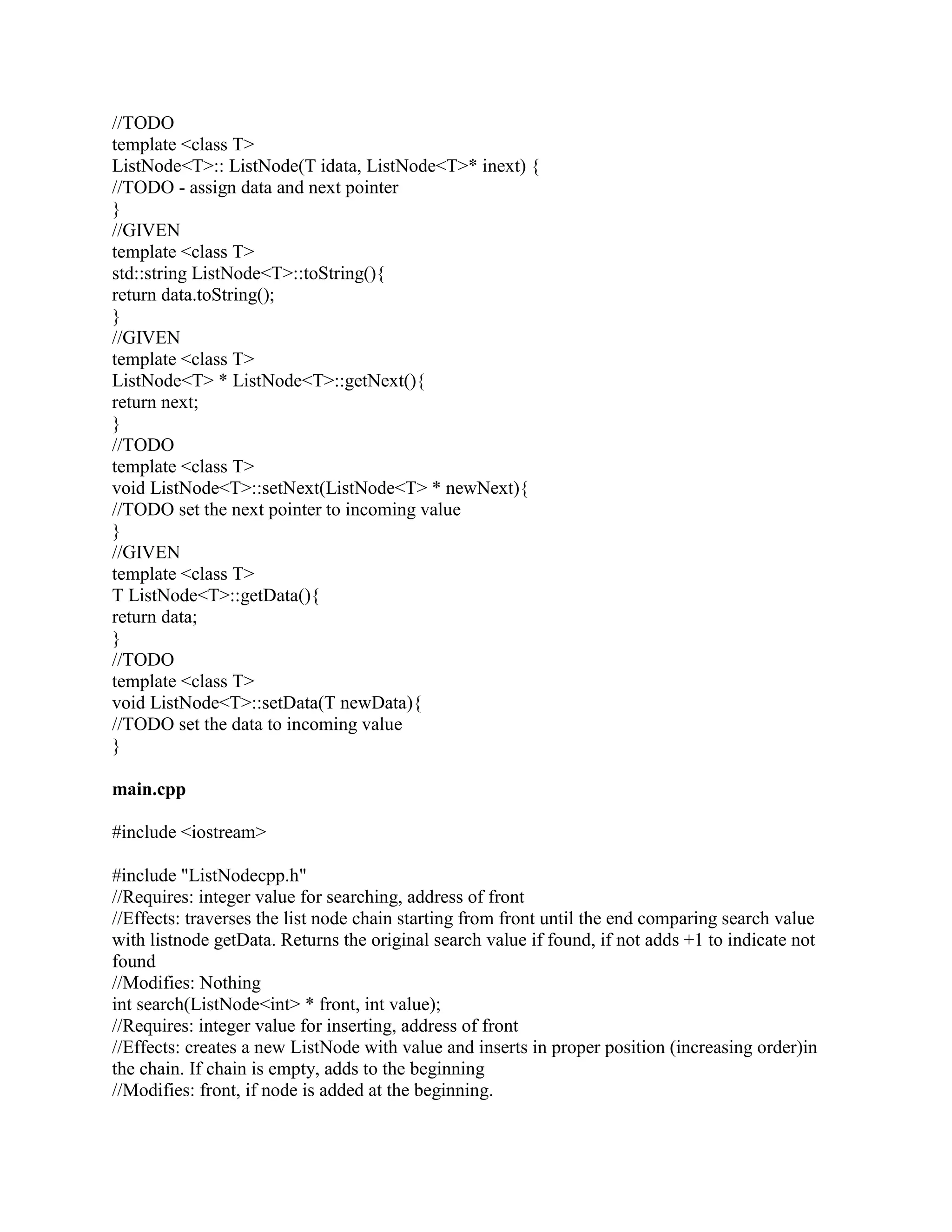 //TODO
template <class T>
ListNode<T>:: ListNode(T idata, ListNode<T>* inext) {
//TODO - assign data and next pointer
}
//GIVEN
template <class T>
std::string ListNode<T>::toString(){
return data.toString();
}
//GIVEN
template <class T>
ListNode<T> * ListNode<T>::getNext(){
return next;
}
//TODO
template <class T>
void ListNode<T>::setNext(ListNode<T> * newNext){
//TODO set the next pointer to incoming value
}
//GIVEN
template <class T>
T ListNode<T>::getData(){
return data;
}
//TODO
template <class T>
void ListNode<T>::setData(T newData){
//TODO set the data to incoming value
}

main.cpp

#include <iostream>

#include "ListNodecpp.h"
//Requires: integer value for searching, address of front
//Effects: traverses the list node chain starting from front until the end comparing search value with listnode getData. Returns the original search value if found, if not adds +1 to indicate not found
//Modifies: Nothing
int search(ListNode<int> * front, int value);
//Requires: integer value for inserting, address of front
//Effects: creates a new ListNode with value and inserts in proper position (increasing order)in the chain. If chain is empty, adds to the beginning
//Modifies: front, if node is added at the beginning.